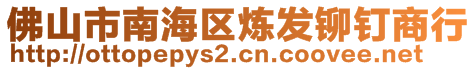 佛山市南海区炼发铆钉商行
http://ottopepys2.cn.coovee.net